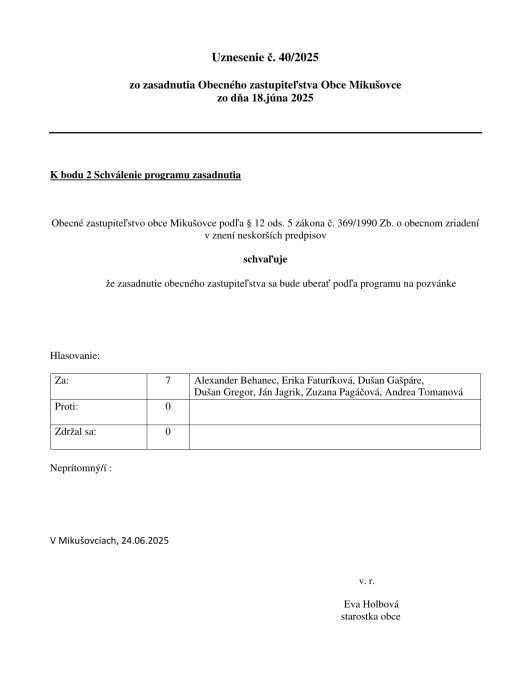 Uznesenie č. 40/2025

zo zasadnutia Obecného zastupiteľstva Obce Mikušovce
zo dňa 18.júna 2025

K bodu 2 Schválenie programu zasadnutia

Obecné zastupiteľstvo obce Mikušovce podľa § 12 ods. 5 zákona č. 369/1990 Zb. o obecnom zriadení v znení neskorších predpisov

schvaľuje

že zasadnutie obecného zastupiteľstva sa bude uberať podľa programu na pozvánke

Hlasovanie:

| Za: | 7 | Alexander Behanec, Erika Faturíková, Dušan Gašpáre, Dušan Gregor, Ján Jagrik, Zuzana Pagáčová, Andrea Tomanová |
|---|---|---|
| Proti: | 0 | |
| Zdržal sa: | 0 | |

Neprítomný/í :

V Mikušovciach, 24.06.2025

v. r.

Eva Holbová
starostka obce